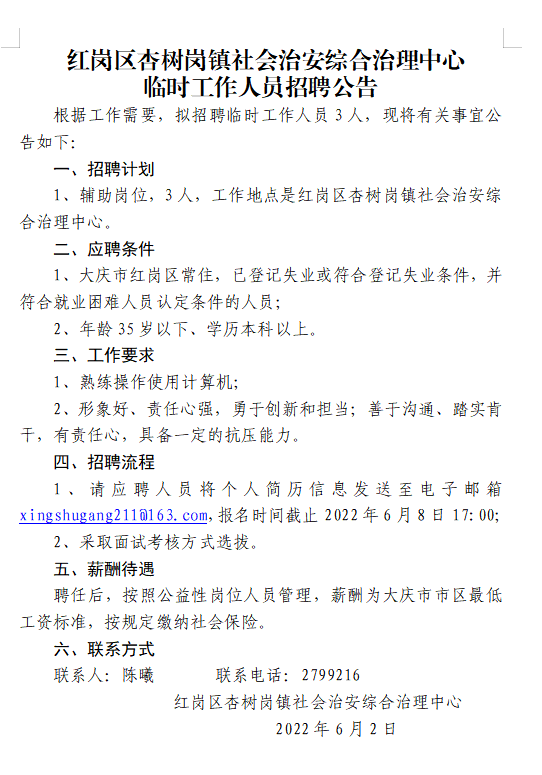 红岗区杏树岗镇社会治安综合治理中心
临时工作人员招聘公告

根据工作需要，拟招聘临时工作人员 3 人，现将有关事宜公告如下:

一、招聘计划

1、辅助岗位，3 人，工作地点是红岗区杏树岗镇社会治安综合治理中心。

二、应聘条件

1、大庆市红岗区常住，已登记失业或符合登记失业条件，并符合就业困难人员认定条件的人员;

2、年龄 35 岁以下、学历本科以上。

三、工作要求

1、熟练操作使用计算机;

2、形象好、责任心强，勇于创新和担当；善于沟通、踏实肯干，有责任心，具备一定的抗压能力。

四、招聘流程

1、请应聘人员将个人简历信息发送至电子邮箱 xingshugang211@163.com,报名时间截止 2022 年 6 月 8 日 17:00;

2、采取面试考核方式选拔。

五、薪酬待遇

聘任后，按照公益性岗位人员管理，薪酬为大庆市市区最低工资标准，按规定缴纳社会保险。

六、联系方式

联系人：陈曦　　　联系电话：2799216

红岗区杏树岗镇社会治安综合治理中心

2022 年 6 月 2 日